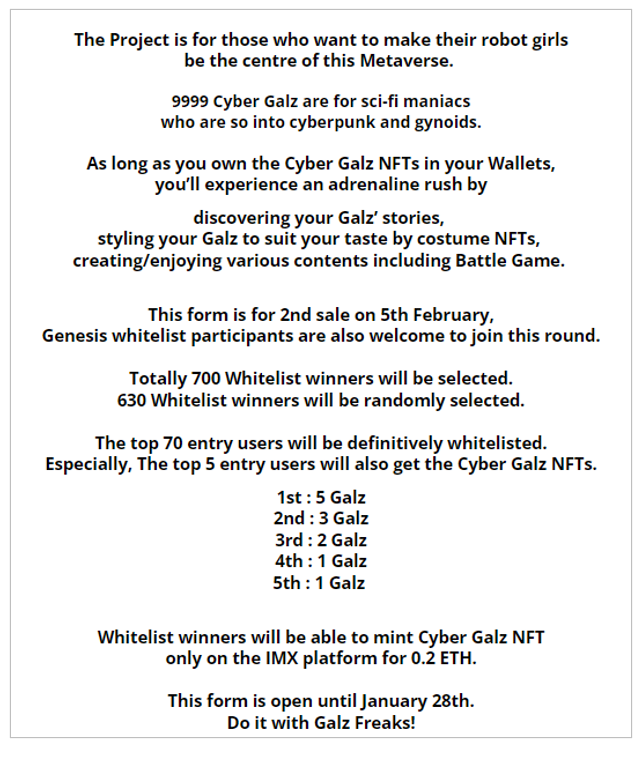 The Project is for those who want to make their robot girls be the centre of this Metaverse.

9999 Cyber Galz are for sci-fi maniacs who are so into cyberpunk and gynoids.

As long as you own the Cyber Galz NFTs in your Wallets, you'll experience an adrenaline rush by

discovering your Galz' stories, styling your Galz to suit your taste by costume NFTs, creating/enjoying various contents including Battle Game.

This form is for 2nd sale on 5th February, Genesis whitelist participants are also welcome to join this round.

Totally 700 Whitelist winners will be selected. 630 Whitelist winners will be randomly selected.

The top 70 entry users will be definitively whitelisted. Especially, The top 5 entry users will also get the Cyber Galz NFTs.

1st : 5 Galz
2nd : 3 Galz
3rd : 2 Galz
4th : 1 Galz
5th : 1 Galz

Whitelist winners will be able to mint Cyber Galz NFT only on the IMX platform for 0.2 ETH.

This form is open until January 28th.
Do it with Galz Freaks!